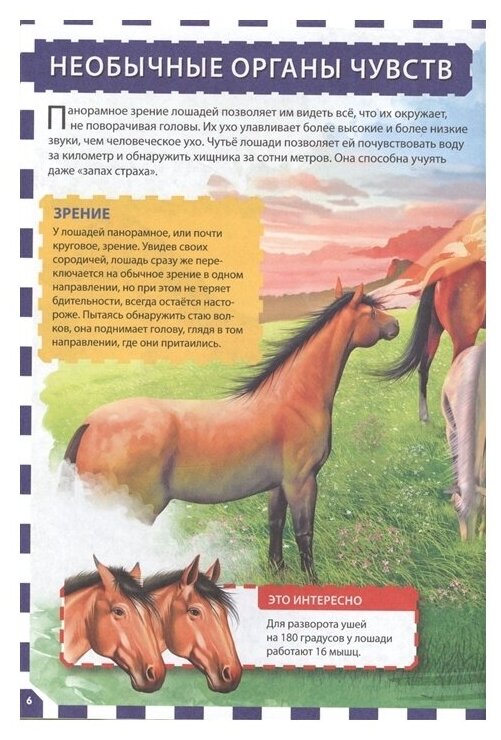 НЕОБЫЧНЫЕ ОРГАНЫ ЧУВСТВ

Панорамное зрение лошадей позволяет им видеть всё, что их окружает, не поворачивая головы. Их ухо улавливает более высокие и более низкие звуки, чем человеческое ухо. Чутьё лошади позволяет ей почувствовать воду за километр и обнаружить хищника за сотни метров. Она способна учуять даже «запах страха».

ЗРЕНИЕ

У лошадей панорамное, или почти круговое, зрение. Увидев своих сородичей, лошадь сразу же переключается на обычное зрение в одном направлении, но при этом не теряет бдительности, всегда остаётся настороже. Пытаясь обнаружить стаю волков, она поднимает голову, глядя в том направлении, где они притаились.

ЭТО ИНТЕРЕСНО

Для разворота ушей на 180 градусов у лошади работают 16 мышц.

6